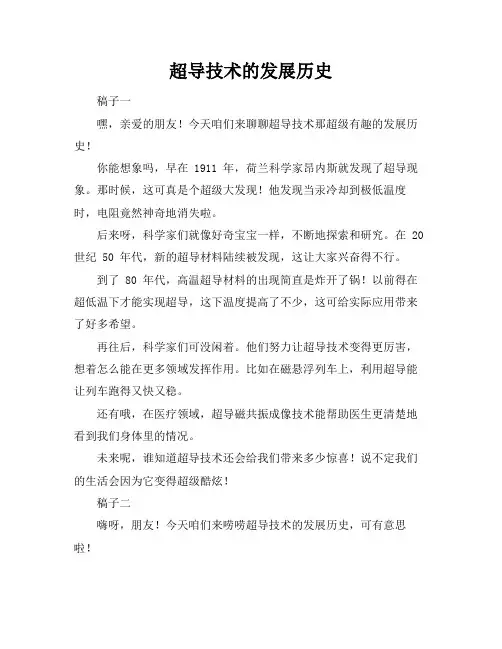 超导技术的发展历史

稿子一

嘿，亲爱的朋友！今天咱们来聊聊超导技术那超级有趣的发展历史！

你能想象吗，早在 1911 年，荷兰科学家昂内斯就发现了超导现象。那时候，这可真是个超级大发现！他发现当汞冷却到极低温度时，电阻竟然神奇地消失啦。

后来呀，科学家们就像好奇宝宝一样，不断地探索和研究。在 20 世纪 50 年代，新的超导材料陆续被发现，这让大家兴奋得不行。

到了 80 年代，高温超导材料的出现简直是炸开了锅！以前得在超低温下才能实现超导，这下温度提高了不少，这可给实际应用带来了好多希望。

再往后，科学家们可没闲着。他们努力让超导技术变得更厉害，想着怎么能在更多领域发挥作用。比如在磁悬浮列车上，利用超导能让列车跑得又快又稳。

还有哦，在医疗领域，超导磁共振成像技术能帮助医生更清楚地看到我们身体里的情况。

未来呢，谁知道超导技术还会给我们带来多少惊喜！说不定我们的生活会因为它变得超级酷炫！

稿子二

嗨呀，朋友！今天咱们来唠唠超导技术的发展历史，可有意思啦！